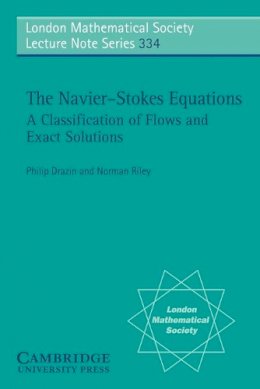 London Mathematical Society
Lecture Note Series 334

The Navier–Stokes Equations
A Classification of Flows and Exact Solutions

Philip Drazin and Norman Riley

London Mathematical Society

CAMBRIDGE
UNIVERSITY PRESS